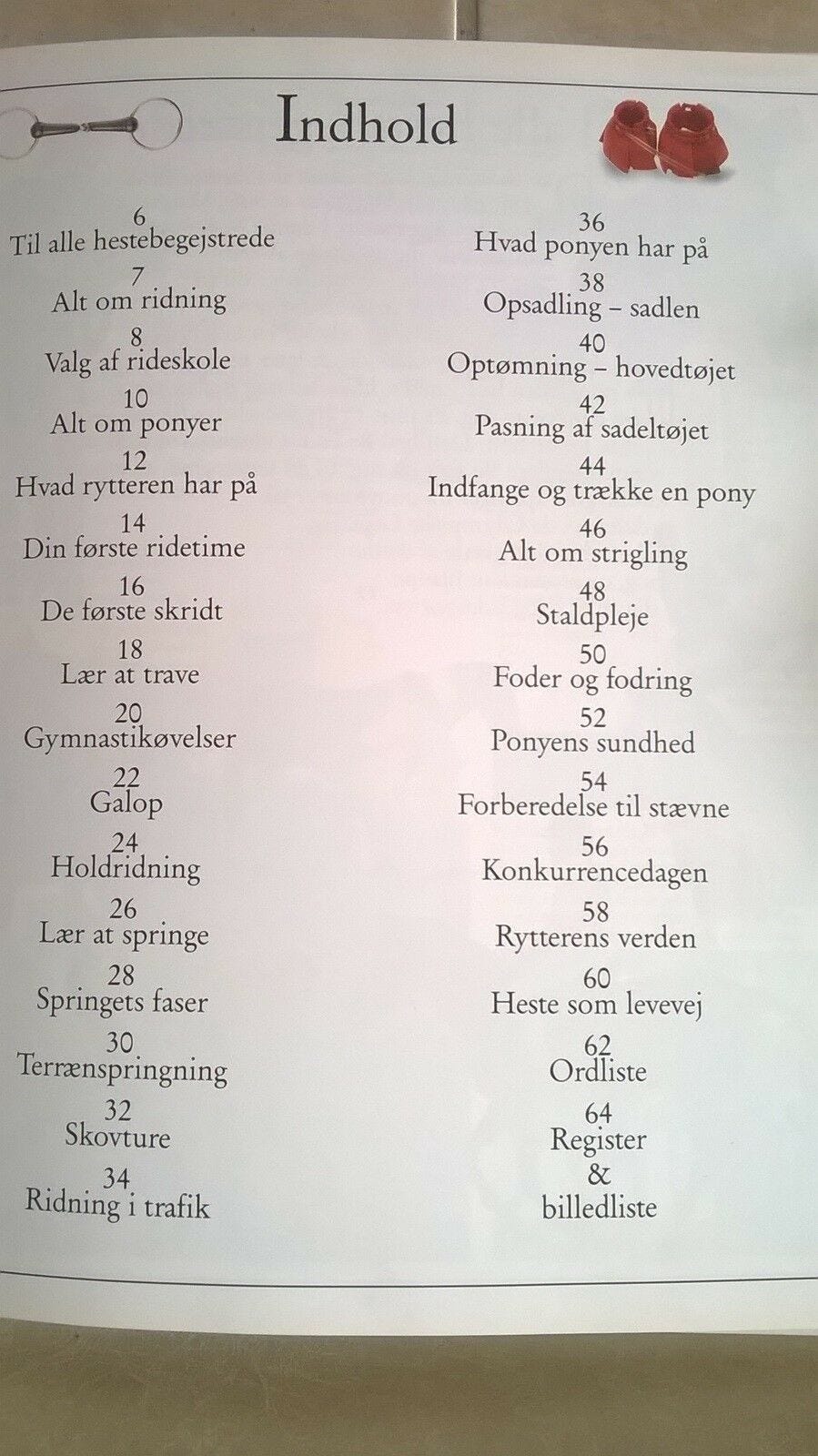 Indhold

6
Til alle hestebegejstrede

7
Alt om ridning

8
Valg af rideskole

10
Alt om ponyer

12
Hvad rytteren har på

14
Din første ridetime

16
De første skridt

18
Lær at trave

20
Gymnastikøvelser

22
Galop

24
Holdridning

26
Lær at springe

28
Springets faser

30
Terrænspringning

32
Skovture

34
Ridning i trafik

36
Hvad ponyen har på

38
Opsadling – sadlen

40
Optømning – hovedtøjet

42
Pasning af sadeltøjet

44
Indfange og trække en pony

46
Alt om strigling

48
Staldpleje

50
Foder og fodring

52
Ponyens sundhed

54
Forberedelse til stævne

56
Konkurrencedagen

58
Rytterens verden

60
Heste som levevej

62
Ordliste

64
Register
&
billedliste